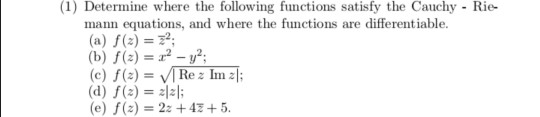 (1) Determine where the following functions satisfy the Cauchy - Riemann equations, and where the functions are differentiable.

(a) $f(z) = \overline{z}^2$;
(b) $f(z) = x^2 - y^2$;
(c) $f(z) = \sqrt{|\operatorname{Re} z \operatorname{Im} z|}$;
(d) $f(z) = z|z|$;
(e) $f(z) = 2z + 4\overline{z} + 5$.